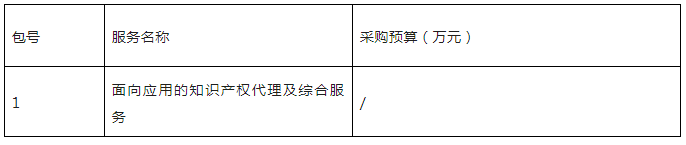 | 包号 | 服务名称 | 采购预算（万元） |
|---|---|---|
| 1 | 面向应用的知识产权代理及综合服务 | / |